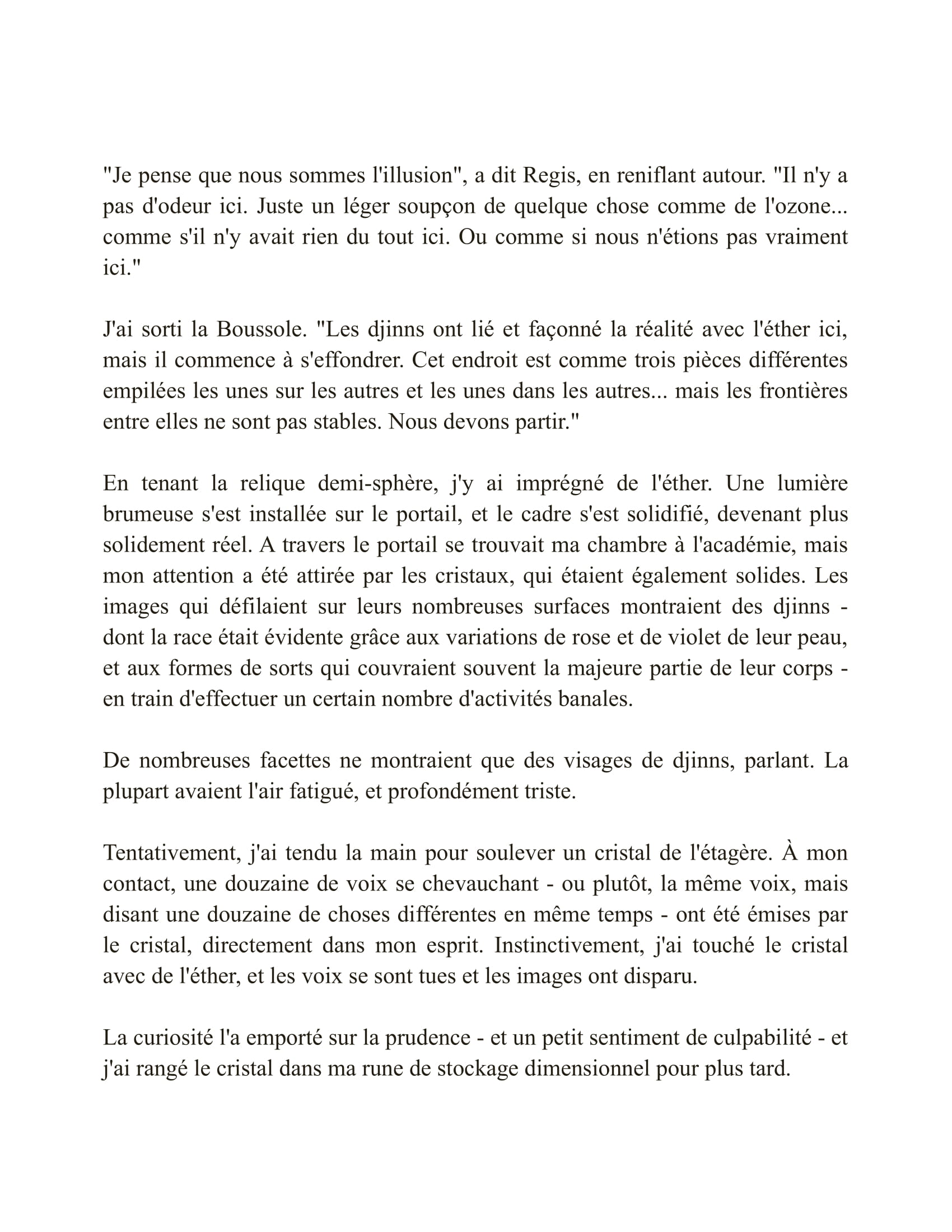 "Je pense que nous sommes l'illusion", a dit Regis, en reniflant autour. "Il n'y a pas d'odeur ici. Juste un léger soupçon de quelque chose comme de l'ozone... comme s'il n'y avait rien du tout ici. Ou comme si nous n'étions pas vraiment ici."

J'ai sorti la Boussole. "Les djinns ont lié et façonné la réalité avec l'éther ici, mais il commence à s'effondrer. Cet endroit est comme trois pièces différentes empilées les unes sur les autres et les unes dans les autres... mais les frontières entre elles ne sont pas stables. Nous devons partir."

En tenant la relique demi-sphère, j'y ai imprégné de l'éther. Une lumière brumeuse s'est installée sur le portail, et le cadre s'est solidifié, devenant plus solidement réel. A travers le portail se trouvait ma chambre à l'académie, mais mon attention a été attirée par les cristaux, qui étaient également solides. Les images qui défilaient sur leurs nombreuses surfaces montraient des djinns - dont la race était évidente grâce aux variations de rose et de violet de leur peau, et aux formes de sorts qui couvraient souvent la majeure partie de leur corps - en train d'effectuer un certain nombre d'activités banales.

De nombreuses facettes ne montraient que des visages de djinns, parlant. La plupart avaient l'air fatigué, et profondément triste.

Tentativement, j'ai tendu la main pour soulever un cristal de l'étagère. À mon contact, une douzaine de voix se chevauchant - ou plutôt, la même voix, mais disant une douzaine de choses différentes en même temps - ont été émises par le cristal, directement dans mon esprit. Instinctivement, j'ai touché le cristal avec de l'éther, et les voix se sont tues et les images ont disparu.

La curiosité l'a emporté sur la prudence - et un petit sentiment de culpabilité - et j'ai rangé le cristal dans ma rune de stockage dimensionnel pour plus tard.